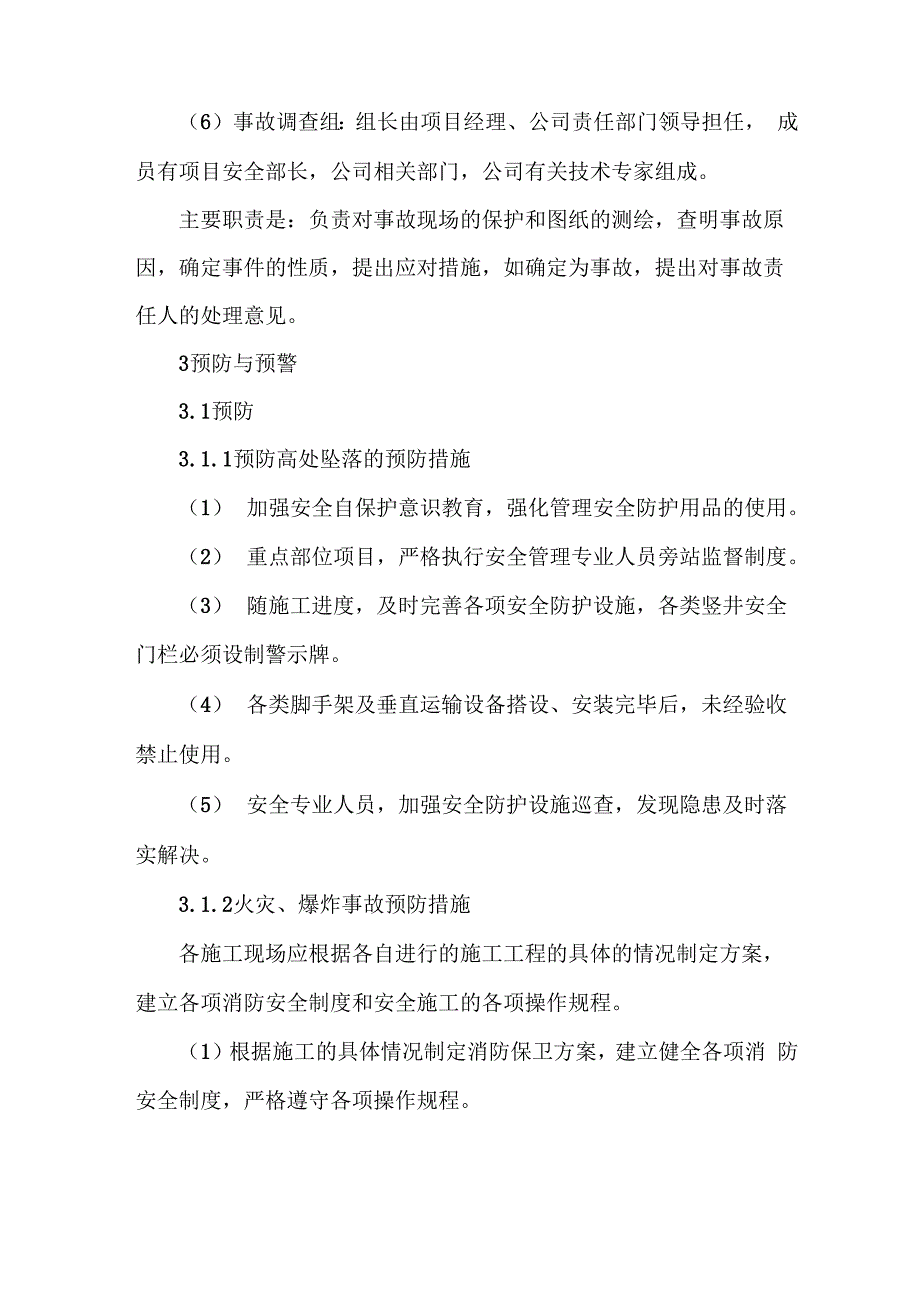 （6）事故调查组：组长由项目经理、公司责任部门领导担任， 成员有项目安全部长，公司相关部门，公司有关技术专家组成。

主要职责是：负责对事故现场的保护和图纸的测绘，查明事故原因，确定事件的性质，提出应对措施，如确定为事故，提出对事故责任人的处理意见。

3预防与预警

3.1预防

3.1.1预防高处坠落的预防措施

（1） 加强安全自保护意识教育，强化管理安全防护用品的使用。

（2） 重点部位项目，严格执行安全管理专业人员旁站监督制度。

（3） 随施工进度，及时完善各项安全防护设施，各类竖井安全门栏必须设制警示牌。

（4） 各类脚手架及垂直运输设备搭设、安装完毕后，未经验收禁止使用。

（5） 安全专业人员，加强安全防护设施巡查，发现隐患及时落实解决。

3.1.2火灾、爆炸事故预防措施

各施工现场应根据各自进行的施工工程的具体的情况制定方案，建立各项消防安全制度和安全施工的各项操作规程。

（1）根据施工的具体情况制定消防保卫方案，建立健全各项消 防安全制度，严格遵守各项操作规程。